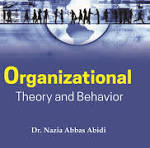 Organizational
Theory and Behavior

Dr. Nazia Abbas Abidi